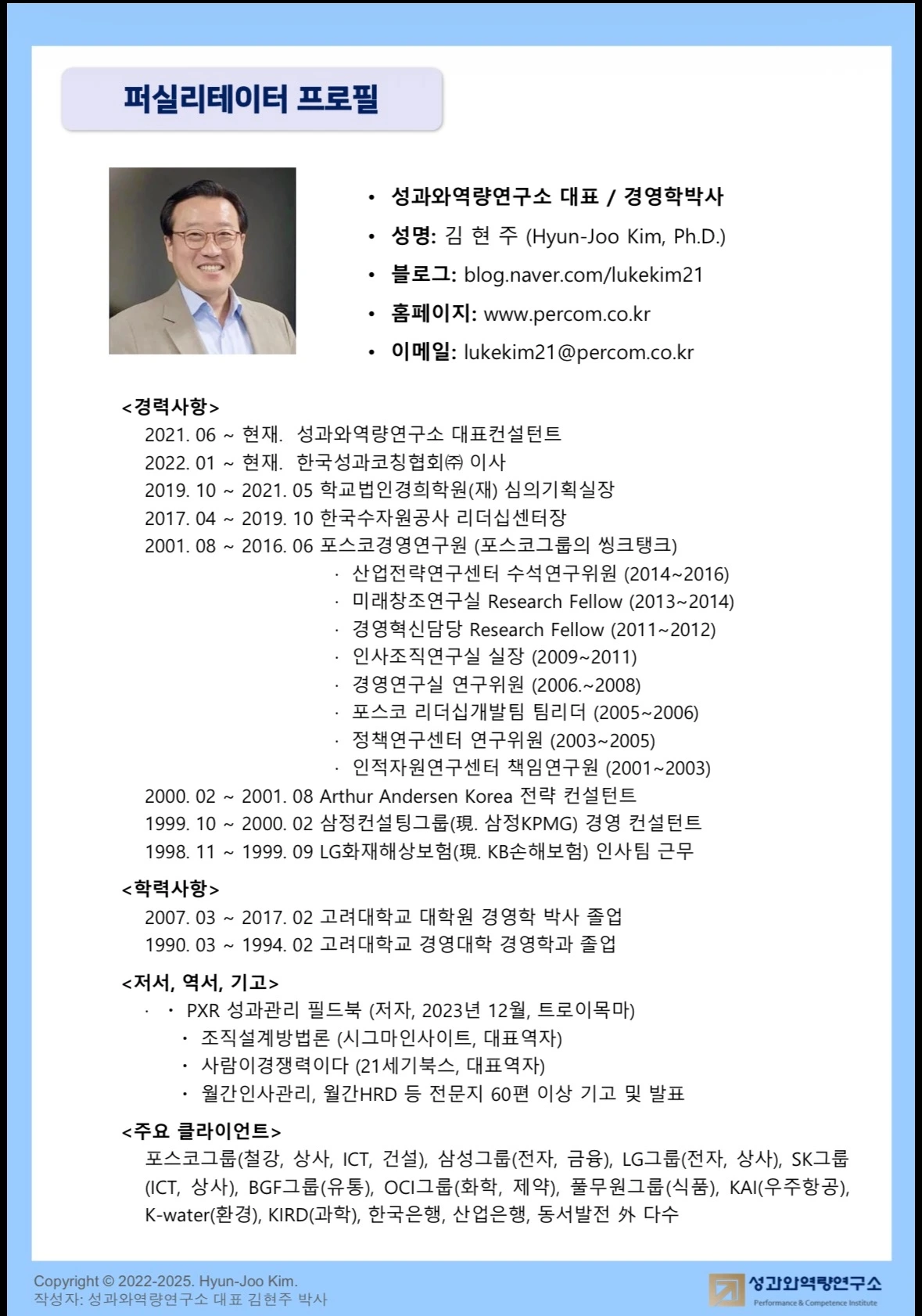 퍼실리테이터 프로필

• 성과와역량연구소 대표 / 경영학박사
• 성명: 김 현 주 (Hyun-Joo Kim, Ph.D.)
• 블로그: blog.naver.com/lukekim21
• 홈페이지: www.percom.co.kr
• 이메일: lukekim21@percom.co.kr

<경력사항>
2021. 06 ~ 현재. 성과와역량연구소 대표컨설턴트
2022. 01 ~ 현재. 한국성과코칭협회㈜ 이사
2019. 10 ~ 2021. 05 학교법인경희학원(재) 심의기획실장
2017. 04 ~ 2019. 10 한국수자원공사 리더십센터장
2001. 08 ~ 2016. 06 포스코경영연구원 (포스코그룹의 씽크탱크)
· 산업전략연구센터 수석연구위원 (2014~2016)
· 미래창조연구실 Research Fellow (2013~2014)
· 경영혁신담당 Research Fellow (2011~2012)
· 인사조직연구실 실장 (2009~2011)
· 경영연구실 연구위원 (2006.~2008)
· 포스코 리더십개발팀 팀리더 (2005~2006)
· 정책연구센터 연구위원 (2003~2005)
· 인적자원연구센터 책임연구원 (2001~2003)
2000. 02 ~ 2001. 08 Arthur Andersen Korea 전략 컨설턴트
1999. 10 ~ 2000. 02 삼정컨설팅그룹(現. 삼정KPMG) 경영 컨설턴트
1998. 11 ~ 1999. 09 LG화재해상보험(現. KB손해보험) 인사팀 근무

<학력사항>
2007. 03 ~ 2017. 02 고려대학교 대학원 경영학 박사 졸업
1990. 03 ~ 1994. 02 고려대학교 경영대학 경영학과 졸업

<저서, 역서, 기고>
· • PXR 성과관리 필드북 (저자, 2023년 12월, 트로이목마)
• 조직설계방법론 (시그마인사이트, 대표역자)
• 사람이경쟁력이다 (21세기북스, 대표역자)
• 월간인사관리, 월간HRD 등 전문지 60편 이상 기고 및 발표

<주요 클라이언트>
포스코그룹(철강, 상사, ICT, 건설), 삼성그룹(전자, 금융), LG그룹(전자, 상사), SK그룹(ICT, 상사), BGF그룹(유통), OCI그룹(화학, 제약), 풀무원그룹(식품), KAI(우주항공), K-water(환경), KIRD(과학), 한국은행, 산업은행, 동서발전 外 다수

Copyright © 2022-2025. Hyun-Joo Kim.
작성자: 성과와역량연구소 대표 김현주 박사

성과와역량연구소
Performance & Competence Institute